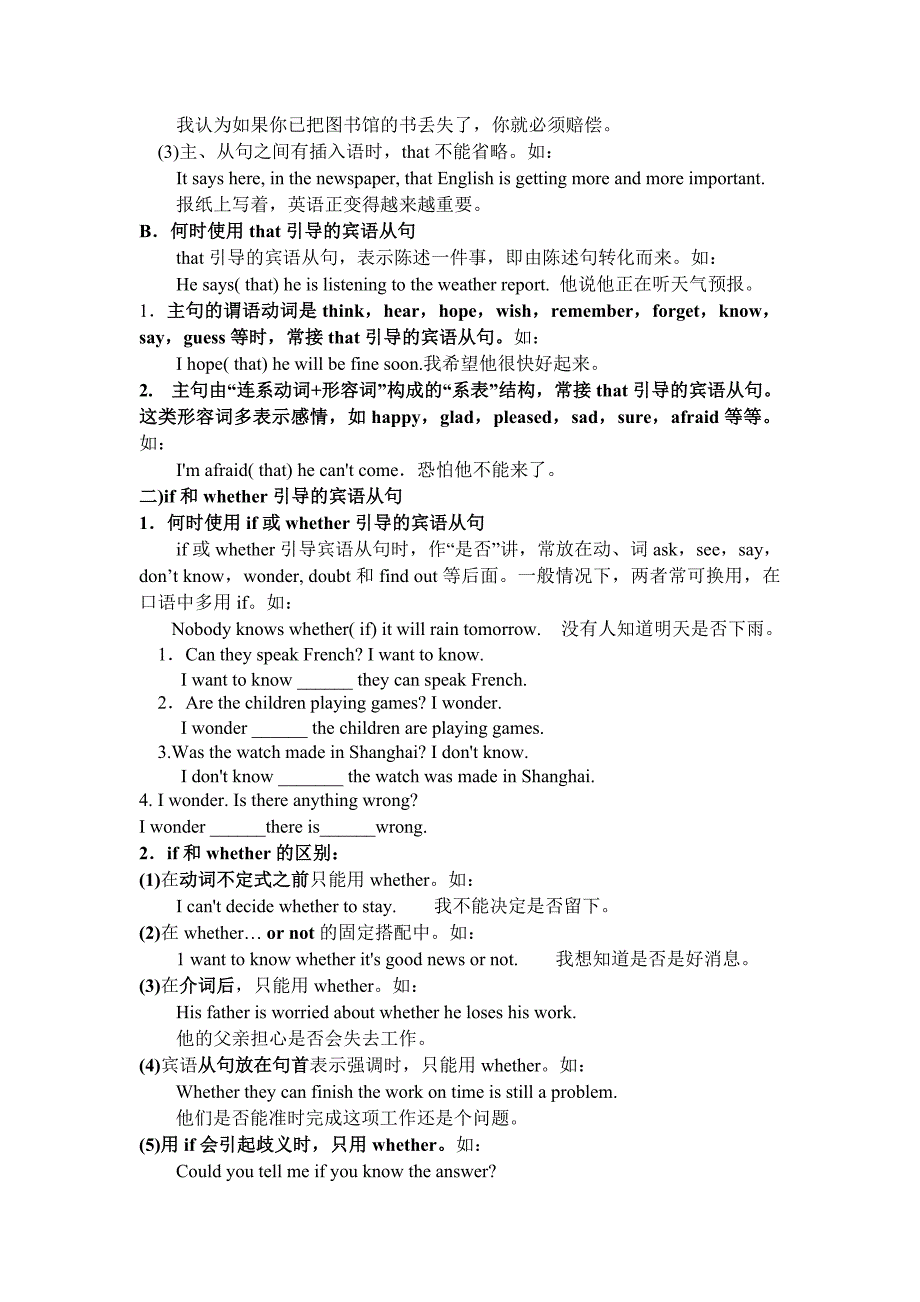 我认为如果你已把图书馆的书丢失了，你就必须赔偿。

(3)主、从句之间有插入语时，that 不能省略。如：

It says here, in the newspaper, that English is getting more and more important.
报纸上写着，英语正变得越来越重要。

B．何时使用 that 引导的宾语从句

that 引导的宾语从句，表示陈述一件事，即由陈述句转化而来。如：

He says( that) he is listening to the weather report. 他说他正在听天气预报。

1．主句的谓语动词是 think，hear，hope，wish，remember，forget，know，say，guess 等时，常接 that 引导的宾语从句。如：

I hope( that) he will be fine soon.我希望他很快好起来。

2. 主句由“连系动词+形容词”构成的“系表”结构，常接 that 引导的宾语从句。这类形容词多表示感情，如 happy，glad，pleased，sad，sure，afraid 等等。如：

I'm afraid( that) he can't come．恐怕他不能来了。

二)if 和 whether 引导的宾语从句

1．何时使用 if 或 whether 引导的宾语从句

if 或 whether 引导宾语从句时，作“是否”讲，常放在动、词 ask，see，say，don’t know，wonder, doubt 和 find out 等后面。一般情况下，两者常可换用，在口语中多用 if。如：

Nobody knows whether( if) it will rain tomorrow.  没有人知道明天是否下雨。

1．Can they speak French? I want to know.
I want to know ______ they can speak French.
2．Are the children playing games? I wonder.
I wonder ______ the children are playing games.
3.Was the watch made in Shanghai? I don't know.
I don't know _______ the watch was made in Shanghai.
4. I wonder. Is there anything wrong?
I wonder ______there is______wrong.

2．if 和 whether 的区别：

(1)在动词不定式之前只能用 whether。如：

I can't decide whether to stay.  我不能决定是否留下。

(2)在 whether… or not 的固定搭配中。如：

1 want to know whether it's good news or not.  我想知道是否是好消息。

(3)在介词后，只能用 whether。如：

His father is worried about whether he loses his work.
他的父亲担心是否会失去工作。

(4)宾语从句放在句首表示强调时，只能用 whether。如：

Whether they can finish the work on time is still a problem.
他们是否能准时完成这项工作还是个问题。

(5)用 if 会引起歧义时，只用 whether。如：

Could you tell me if you know the answer?